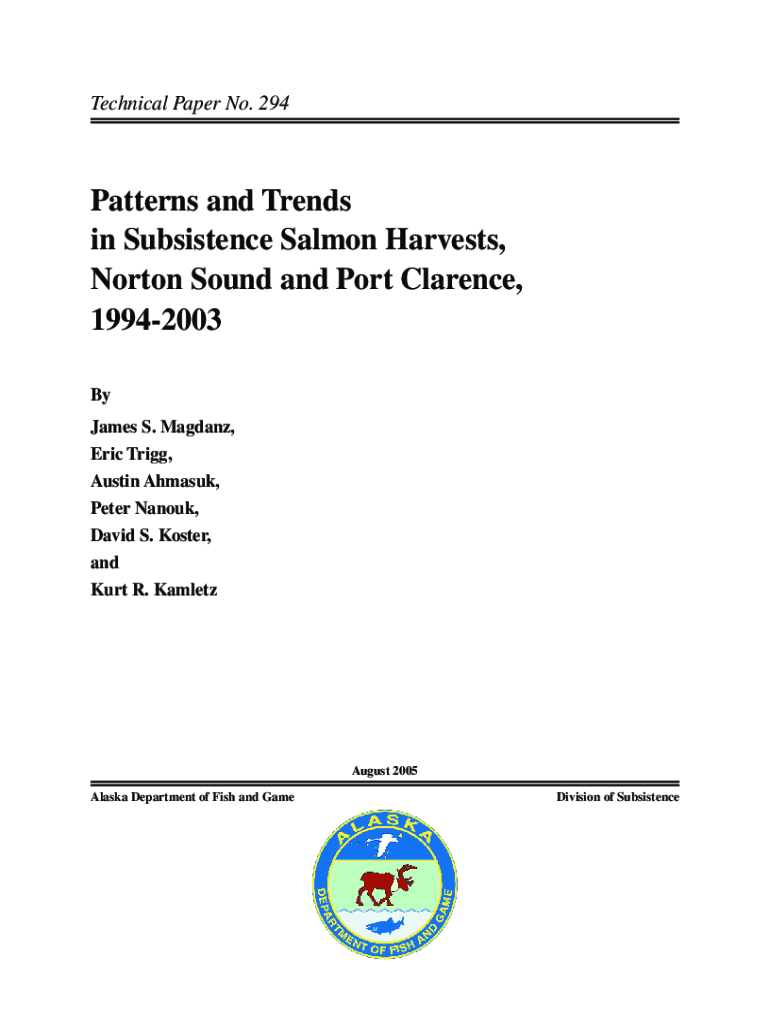 Technical Paper No. 294

Patterns and Trends in Subsistence Salmon Harvests, Norton Sound and Port Clarence, 1994-2003

By

James S. Magdanz,
Eric Trigg,
Austin Ahmasuk,
Peter Nanouk,
David S. Koster,
and
Kurt R. Kamletz

August 2005

Alaska Department of Fish and Game

Division of Subsistence

ALASKA
DEPARTMENT OF FISH AND GAME